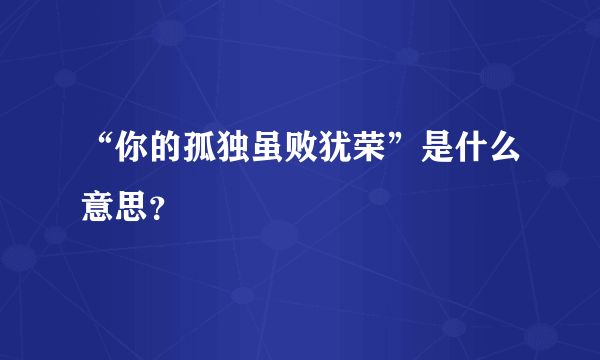 “你的孤独虽败犹荣”是什么意思？